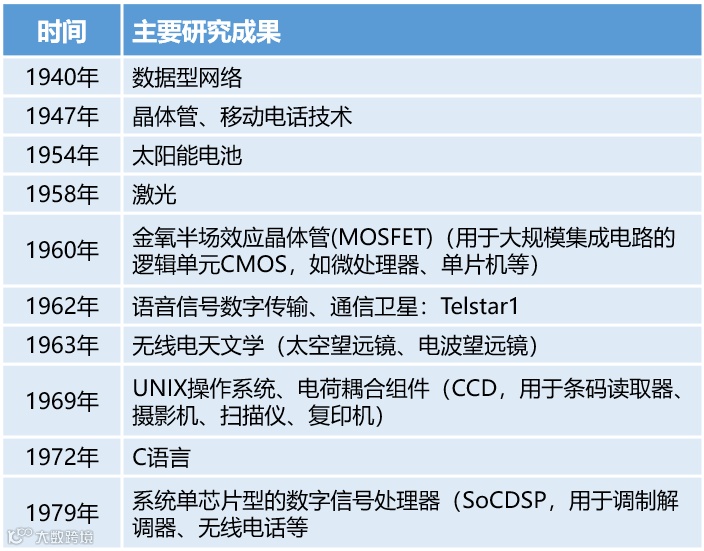 | 时间 | 主要研究成果 |
|---|---|
| 1940年 | 数据型网络 |
| 1947年 | 晶体管、移动电话技术 |
| 1954年 | 太阳能电池 |
| 1958年 | 激光 |
| 1960年 | 金氧半场效应晶体管(MOSFET)（用于大规模集成电路的逻辑单元CMOS，如微处理器、单片机等） |
| 1962年 | 语音信号数字传输、通信卫星：Telstar1 |
| 1963年 | 无线电天文学（太空望远镜、电波望远镜） |
| 1969年 | UNIX操作系统、电荷耦合组件（CCD，用于条码读取器、摄影机、扫描仪、复印机） |
| 1972年 | C语言 |
| 1979年 | 系统单芯片型的数字信号处理器（SoCDSP，用于调制解调器、无线电话等 |

大数跨境